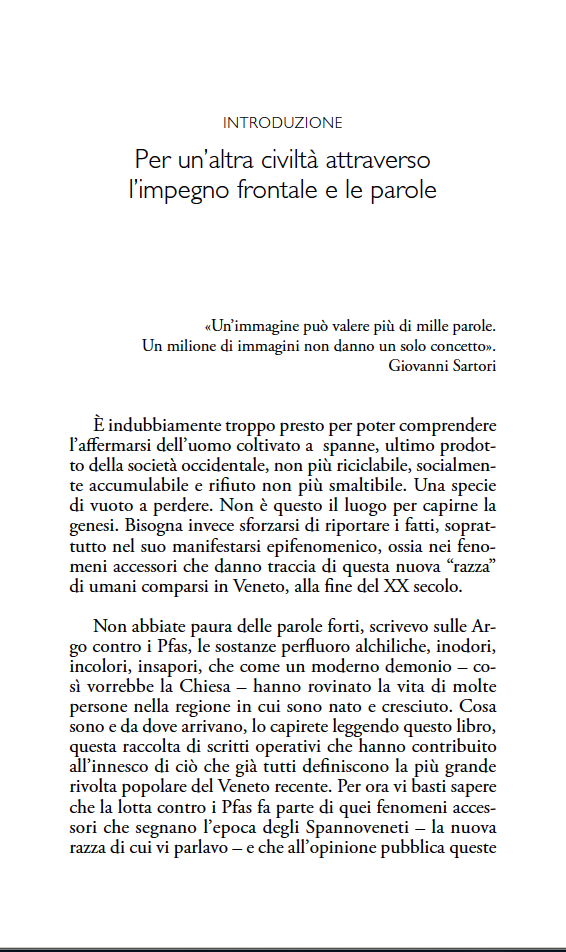 INTRODUZIONE

Per un'altra civiltà attraverso l'impegno frontale e le parole

«Un'immagine può valere più di mille parole. Un milione di immagini non danno un solo concetto».
Giovanni Sartori

È indubbiamente troppo presto per poter comprendere l'affermarsi dell'uomo coltivato a spanne, ultimo prodotto della società occidentale, non più riciclabile, socialmente accumulabile e rifiuto non più smaltibile. Una specie di vuoto a perdere. Non è questo il luogo per capirne la genesi. Bisogna invece sforzarsi di riportare i fatti, soprattutto nel suo manifestarsi epifenomenico, ossia nei fenomeni accessori che danno traccia di questa nuova "razza" di umani comparsi in Veneto, alla fine del XX secolo.

Non abbiate paura delle parole forti, scrivevo sulle Argo contro i Pfas, le sostanze perfluoro alchiliche, inodori, incolori, insapori, che come un moderno demonio – così vorrebbe la Chiesa – hanno rovinato la vita di molte persone nella regione in cui sono nato e cresciuto. Cosa sono e da dove arrivano, lo capirete leggendo questo libro, questa raccolta di scritti operativi che hanno contribuito all'innesco di ciò che già tutti definiscono la più grande rivolta popolare del Veneto recente. Per ora vi basti sapere che la lotta contro i Pfas fa parte di quei fenomeni accessori che segnano l'epoca degli Spannoveneti – la nuova razza di cui vi parlavo – e che all'opinione pubblica queste